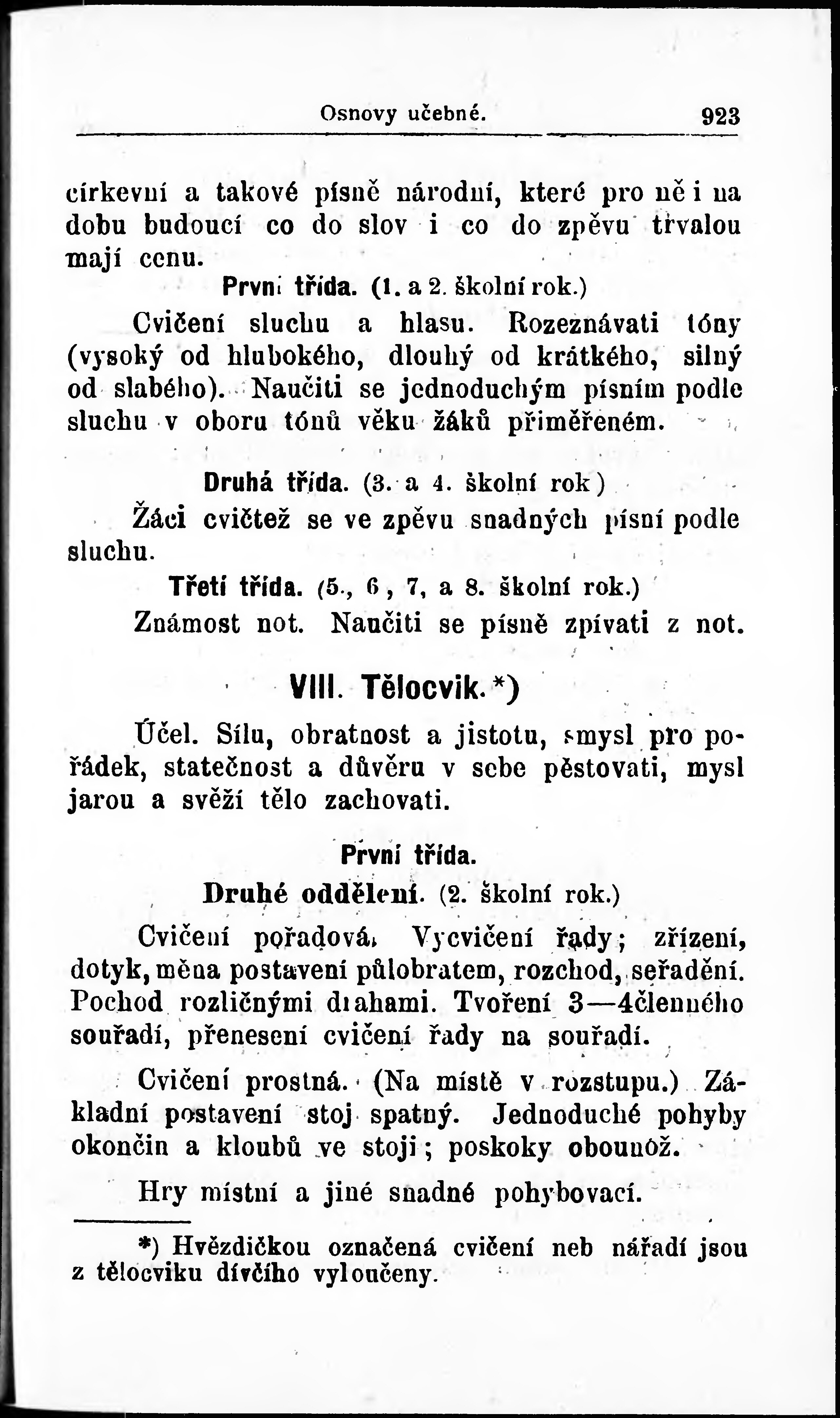 Osnovy učebné. 923

církevní a takové písně národní, které pro ně i na dobu budoucí co do slov i co do zpěvu trvalou mají cenu.

První třída. (1. a 2. školní rok.)

Cvičení sluchu a hlasu. Rozeznávati tóny (vysoký od hlubokého, dlouhý od krátkého, silný od slabého). Naučiti se jednoduchým písním podle sluchu v oboru tónů věku žáků přiměřeném.

Druhá třída. (3. a 4. školní rok)

Žáci cvičtež se ve zpěvu snadných písní podle sluchu.

Třetí třída. (5., 6, 7, a 8. školní rok.)

Známost not. Naučiti se písně zpívati z not.

VIII. Tělocvik.*)

Účel. Sílu, obratnost a jistotu, smysl pro pořádek, statečnost a důvěru v sebe pěstovati, mysl jarou a svěží tělo zachovati.

První třída.

Druhé oddělení. (2. školní rok.)

Cvičení pořadová. Vycvičení řady; zřízení, dotyk, měna postavení půlobratem, rozchod, seřadění. Pochod rozličnými drahami. Tvoření 3—4členného souřadí, přenesení cvičení řady na souřadí.

Cvičení prostná. (Na místě v rozstupu.) Základní postavení stoj spatný. Jednoduché pohyby okončin a kloubů ve stoji; poskoky obounož.

Hry místní a jiné snadné pohybovací.

*) Hvězdičkou označená cvičení neb nářadí jsou z tělocviku dívčího vyloučeny.